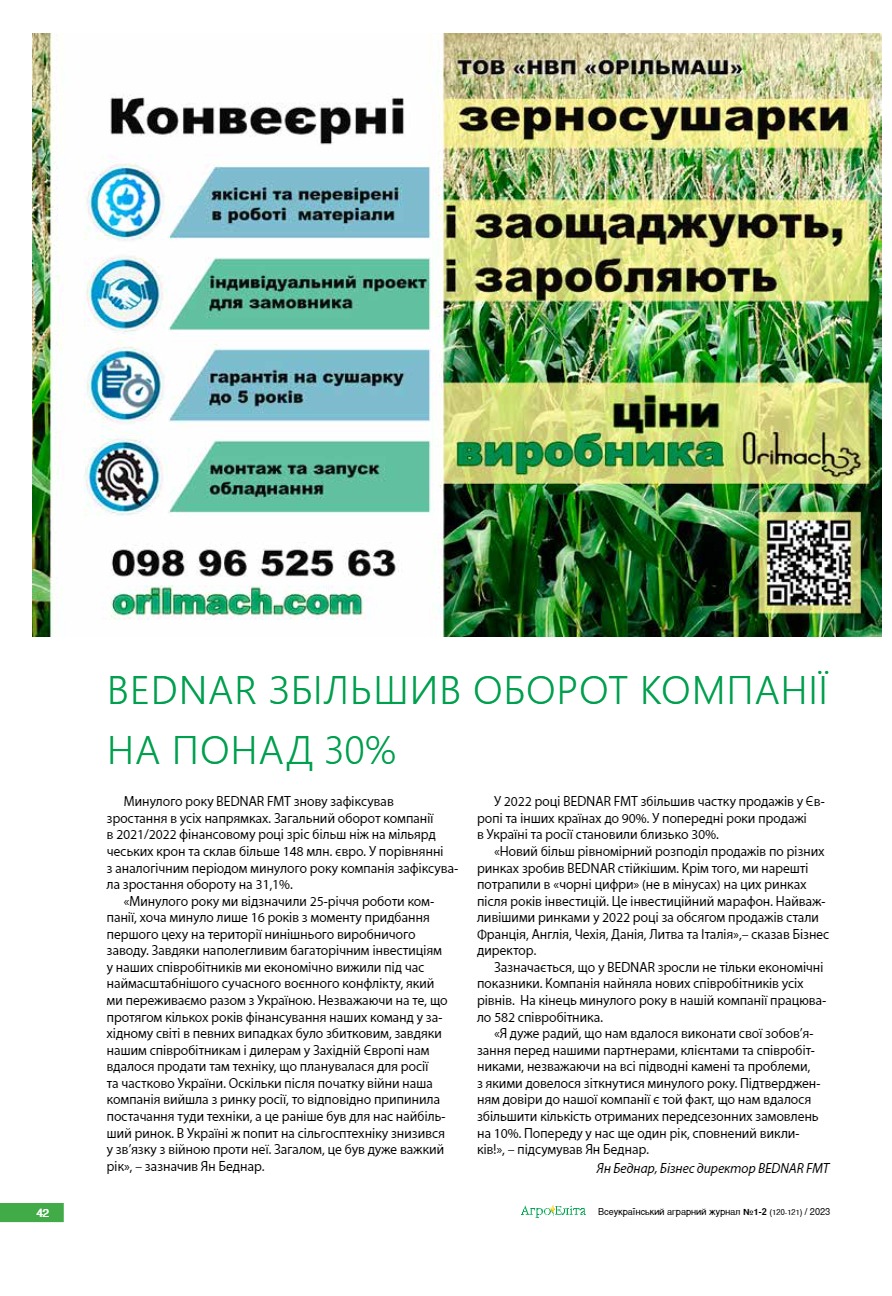 Конвеєрні

якісні та перевірені в роботі матеріали

індивідуальний проект для замовника

гарантія на сушарку до 5 років

монтаж та запуск обладнання

098 96 525 63
orilmach.com

ТОВ «НВП «ОРІЛЬМАШ»

зерносушарки

і заощаджують, і заробляють

ціни виробника

Orilmach

BEDNAR ЗБІЛЬШИВ ОБОРОТ КОМПАНІЇ НА ПОНАД 30%

Минулого року BEDNAR FMT знову зафіксував зростання в усіх напрямках. Загальний оборот компанії в 2021/2022 фінансовому році зріс більш ніж на мільярд чеських крон та склав більше 148 млн. євро. У порівнянні з аналогічним періодом минулого року компанія зафіксувала зростання обороту на 31,1%.

«Минулого року ми відзначили 25-річчя роботи компанії, хоча минуло лише 16 років з моменту придбання першого цеху на території нинішнього виробничого заводу. Завдяки наполегливим багаторічним інвестиціям у наших співробітників ми економічно вижили під час наймасштабнішого сучасного воєнного конфлікту, який ми переживаємо разом з Україною. Незважаючи на те, що протягом кількох років фінансування наших команд у західному світі в певних випадках було збитковим, завдяки нашим співробітникам і дилерам у Західній Європі нам вдалося продати там техніку, що планувалася для росії та частково України. Оскільки після початку війни наша компанія вийшла з ринку росії, то відповідно припинила постачання туди техніки, а це раніше був для нас найбільший ринок. В Україні ж попит на сільгосптехніку знизився у зв'язку з війною проти неї. Загалом, це був дуже важкий рік», – зазначив Ян Беднар.

У 2022 році BEDNAR FMT збільшив частку продажів у Європі та інших країнах до 90%. У попередні роки продажі в Україні та росії становили близько 30%.

«Новий більш рівномірний розподіл продажів по різних ринках зробив BEDNAR стійкішим. Крім того, ми нарешті потрапили в «чорні цифри» (не в мінусах) на цих ринках після років інвестицій. Це інвестиційний марафон. Найважливішими ринками у 2022 році за обсягом продажів стали Франція, Англія, Чехія, Данія, Литва та Італія»,– сказав Бізнес директор.

Зазначається, що у BEDNAR зросли не тільки економічні показники. Компанія найняла нових співробітників усіх рівнів. На кінець минулого року в нашій компанії працювало 582 співробітника.

«Я дуже радий, що нам вдалося виконати свої зобов'язання перед нашими партнерами, клієнтами та співробітниками, незважаючи на всі підводні камені та проблеми, з якими довелося зіткнутися минулого року. Підтвердженням довіри до нашої компанії є той факт, що нам вдалося збільшити кількість отриманих передсезонних замовлень на 10%. Попереду у нас ще один рік, сповнений викликів!», – підсумував Ян Беднар.

Ян Беднар, Бізнес директор BEDNAR FMT

42

АгроЕліта Всеукраїнський аграрний журнал №1-2 (120-121) / 2023